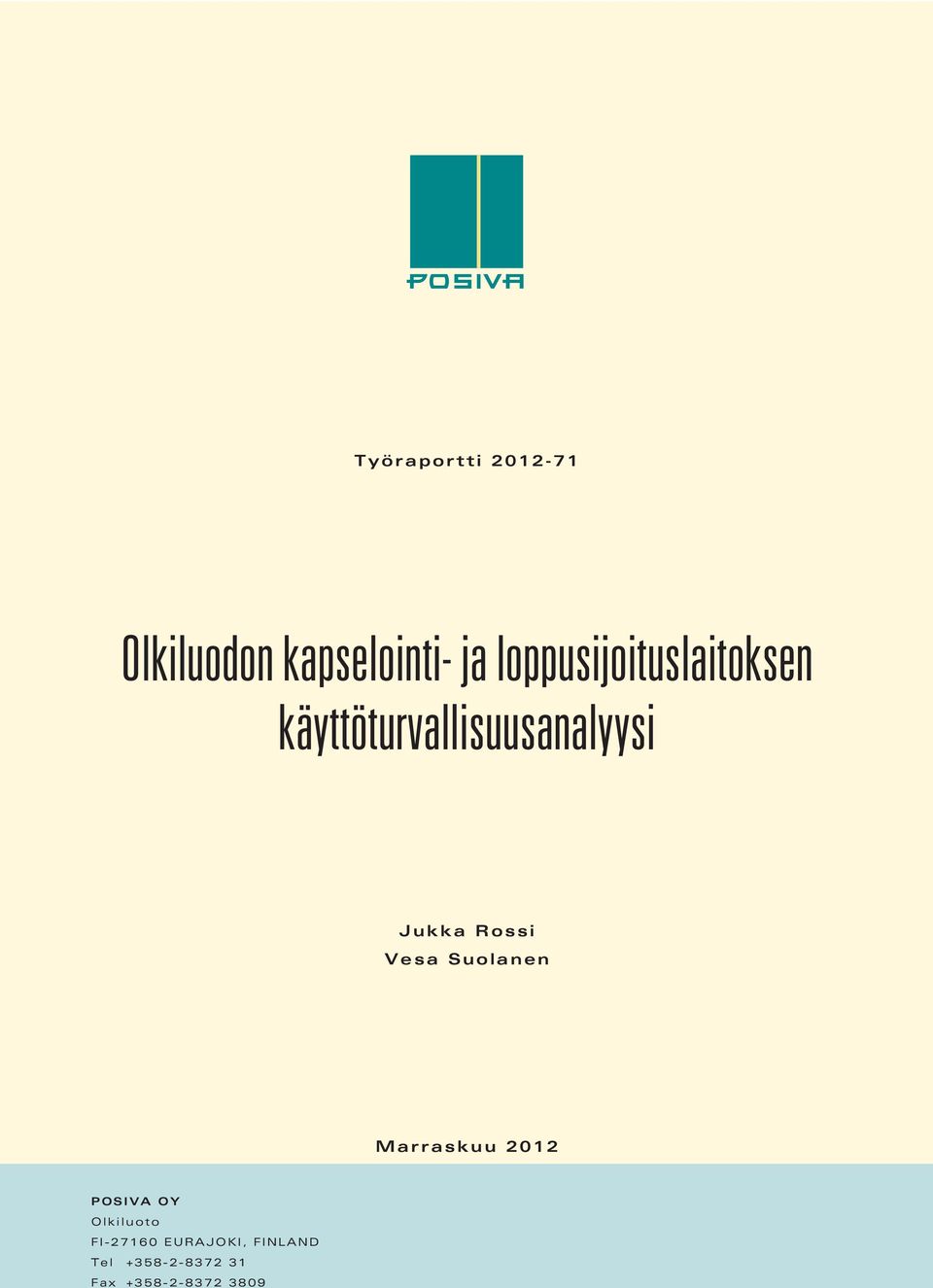 POSIVA

Työraportti 2012-71

Olkiluodon kapselointi- ja loppusijoituslaitoksen käyttöturvallisuusanalyysi

Jukka Rossi
Vesa Suolanen

Marraskuu 2012

POSIVA OY
Olkiluoto
FI-27160 EURAJOKI, FINLAND
Tel +358-2-8372 31
Fax +358-2-8372 3809